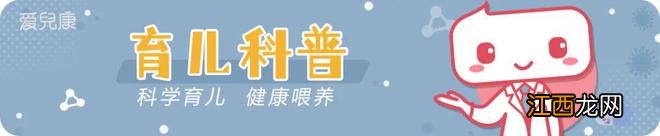 爱兒康

育儿科普

科学育儿 健康喂养

江西龙网